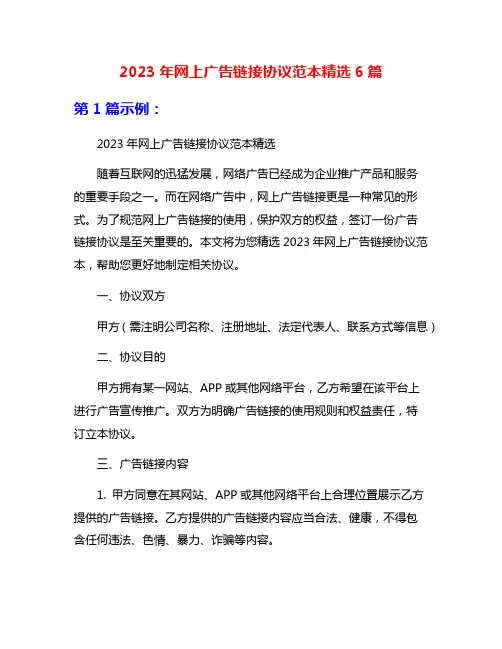 2023 年网上广告链接协议范本精选 6 篇

第 1 篇示例：

2023 年网上广告链接协议范本精选

随着互联网的迅猛发展，网络广告已经成为企业推广产品和服务的重要手段之一。而在网络广告中，网上广告链接更是一种常见的形式。为了规范网上广告链接的使用，保护双方的权益，签订一份广告链接协议是至关重要的。本文将为您精选 2023 年网上广告链接协议范本，帮助您更好地制定相关协议。

一、协议双方

甲方（需注明公司名称、注册地址、法定代表人、联系方式等信息）

二、协议目的

甲方拥有某一网站、APP 或其他网络平台，乙方希望在该平台上进行广告宣传推广。双方为明确广告链接的使用规则和权益责任，特订立本协议。

三、广告链接内容

1. 甲方同意在其网站、APP 或其他网络平台上合理位置展示乙方提供的广告链接。乙方提供的广告链接内容应当合法、健康，不得包含任何违法、色情、暴力、诈骗等内容。